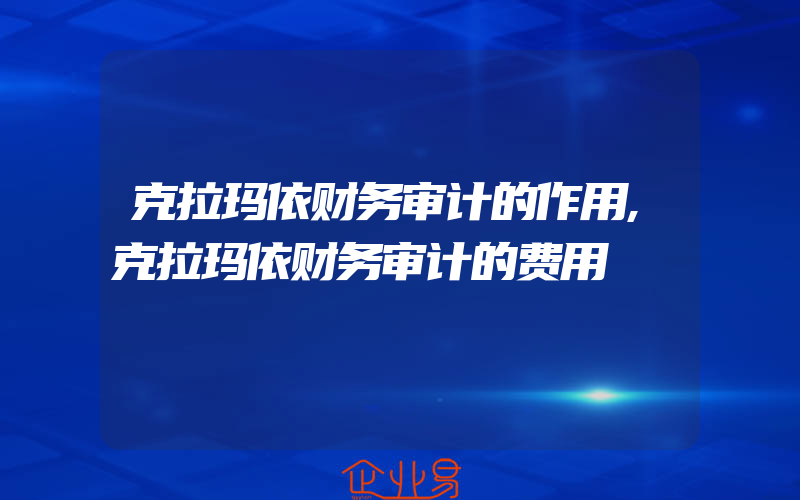 克拉玛依财务审计的作用,克拉玛依财务审计的费用

企业易